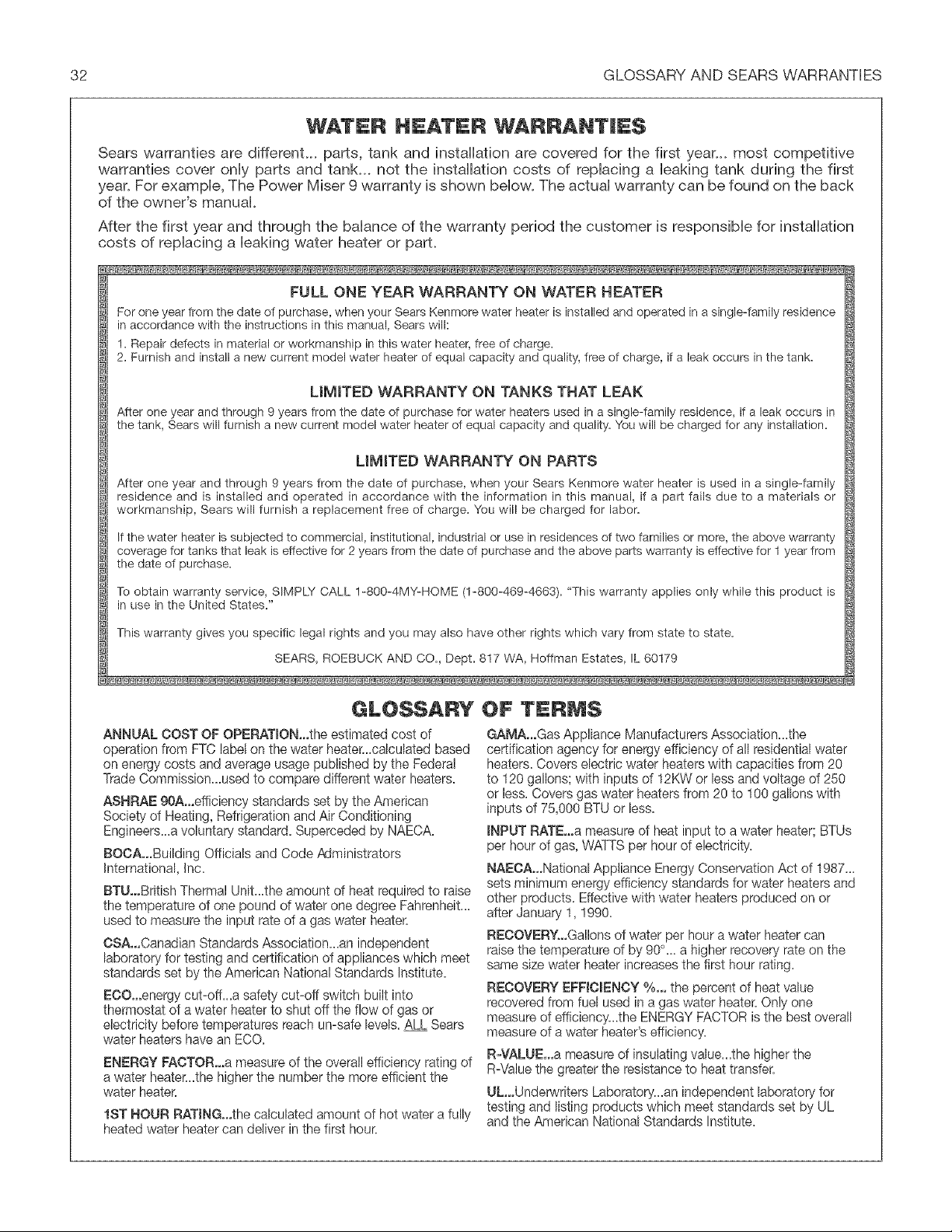 32 GLOSSARY AND SEARS WARRANTIES

WATER HEATER WARRANTIES

Sears warranties are different... parts, tank and installation are covered for the first year... most competitive warranties cover only parts and tank... not the installation costs of replacing a leaking tank during the first year. For example, The Power Miser 9 warranty is shown below. The actual warranty can be found on the back of the owner's manual.

After the first year and through the balance of the warranty period the customer is responsible for installation costs of replacing a leaking water heater or part.

FULL ONE YEAR WARRANTY ON WATER HEATER

For one year from the date of purchase, when your Sears Kenmore water heater is installed and operated in a single-family residence in accordance with the instructions in this manual, Sears will:

1. Repair defects in material or workmanship in this water heater, free of charge.
2. Furnish and install a new current model water heater of equal capacity and quality, free of charge, if a leak occurs in the tank.

LIMITED WARRANTY ON TANKS THAT LEAK

After one year and through 9 years from the date of purchase for water heaters used in a single-family residence, if a leak occurs in the tank, Sears will furnish a new current model water heater of equal capacity and quality. You will be charged for any installation.

LIMITED WARRANTY ON PARTS

After one year and through 9 years from the date of purchase, when your Sears Kenmore water heater is used in a single-family residence and is installed and operated in accordance with the information in this manual, if a part fails due to a materials or workmanship, Sears will furnish a replacement free of charge. You will be charged for labor.

If the water heater is subjected to commercial, institutional, industrial or use in residences of two families or more, the above warranty coverage for tanks that leak is effective for 2 years from the date of purchase and the above parts warranty is effective for 1 year from the date of purchase.

To obtain warranty service, SIMPLY CALL 1-800-4MY-HOME (1-800-469-4663). "This warranty applies only while this product is in use in the United States."

This warranty gives you specific legal rights and you may also have other rights which vary from state to state.

SEARS, ROEBUCK AND CO., Dept. 817 WA, Hoffman Estates, IL 60179

GLOSSARY OF TERMS

ANNUAL COST OF OPERATION...the estimated cost of operation from FTC label on the water heater...calculated based on energy costs and average usage published by the Federal Trade Commission...used to compare different water heaters.

ASHRAE 90A...efficiency standards set by the American Society of Heating, Refrigeration and Air Conditioning Engineers...a voluntary standard. Superceded by NAECA.

BOCA...Building Officials and Code Administrators International, Inc.

BTU...British Thermal Unit...the amount of heat required to raise the temperature of one pound of water one degree Fahrenheit... used to measure the input rate of a gas water heater.

CSA...Canadian Standards Association...an independent laboratory for testing and certification of appliances which meet standards set by the American National Standards Institute.

ECO...energy cut-off...a safety cut-off switch built into thermostat of a water heater to shut off the flow of gas or electricity before temperatures reach un-safe levels. ALL Sears water heaters have an ECO.

ENERGY FACTOR...a measure of the overall efficiency rating of a water heater...the higher the number the more efficient the water heater.

1ST HOUR RATING...the calculated amount of hot water a fully heated water heater can deliver in the first hour.

GAMA...Gas Appliance Manufacturers Association...the certification agency for energy efficiency of all residential water heaters. Covers electric water heaters with capacities from 20 to 120 gallons; with inputs of 12KW or less and voltage of 250 or less. Covers gas water heaters from 20 to 100 gallons with inputs of 75,000 BTU or less.

INPUT RATE...a measure of heat input to a water heater; BTUs per hour of gas, WATTS per hour of electricity.

NAECA...National Appliance Energy Conservation Act of 1987... sets minimum energy efficiency standards for water heaters and other products. Effective with water heaters produced on or after January 1, 1990.

RECOVERY...Gallons of water per hour a water heater can raise the temperature of by 90°... a higher recovery rate on the same size water heater increases the first hour rating.

RECOVERY EFFICIENCY %... the percent of heat value recovered from fuel used in a gas water heater. Only one measure of efficiency...the ENERGY FACTOR is the best overall measure of a water heater's efficiency.

R-VALUE...a measure of insulating value...the higher the R-Value the greater the resistance to heat transfer.

UL...Underwriters Laboratory...an independent laboratory for testing and listing products which meet standards set by UL and the American National Standards Institute.